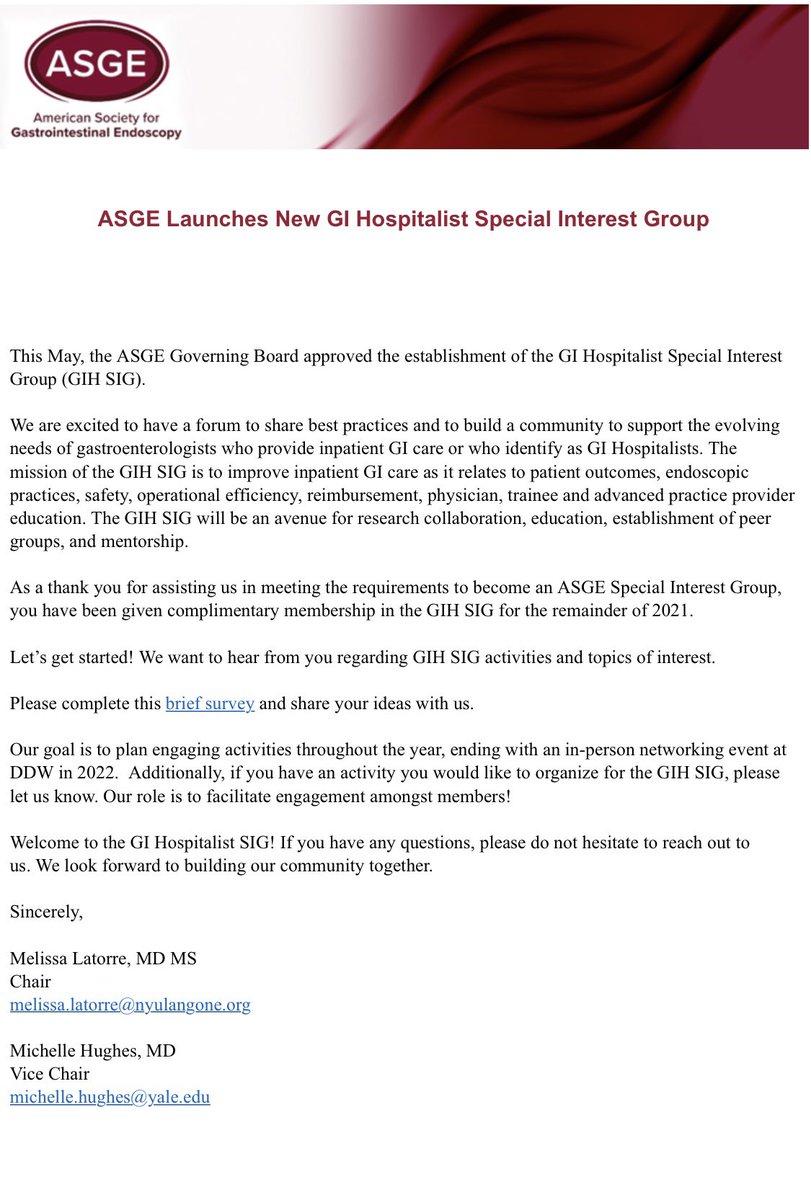 ASGE
American Society for Gastrointestinal Endoscopy

ASGE Launches New GI Hospitalist Special Interest Group

This May, the ASGE Governing Board approved the establishment of the GI Hospitalist Special Interest Group (GIH SIG).

We are excited to have a forum to share best practices and to build a community to support the evolving needs of gastroenterologists who provide inpatient GI care or who identify as GI Hospitalists. The mission of the GIH SIG is to improve inpatient GI care as it relates to patient outcomes, endoscopic practices, safety, operational efficiency, reimbursement, physician, trainee and advanced practice provider education. The GIH SIG will be an avenue for research collaboration, education, establishment of peer groups, and mentorship.

As a thank you for assisting us in meeting the requirements to become an ASGE Special Interest Group, you have been given complimentary membership in the GIH SIG for the remainder of 2021.

Let's get started! We want to hear from you regarding GIH SIG activities and topics of interest.

Please complete this brief survey and share your ideas with us.

Our goal is to plan engaging activities throughout the year, ending with an in-person networking event at DDW in 2022. Additionally, if you have an activity you would like to organize for the GIH SIG, please let us know. Our role is to facilitate engagement amongst members!

Welcome to the GI Hospitalist SIG! If you have any questions, please do not hesitate to reach out to us. We look forward to building our community together.

Sincerely,

Melissa Latorre, MD MS
Chair
melissa.latorre@nyulangone.org

Michelle Hughes, MD
Vice Chair
michelle.hughes@yale.edu